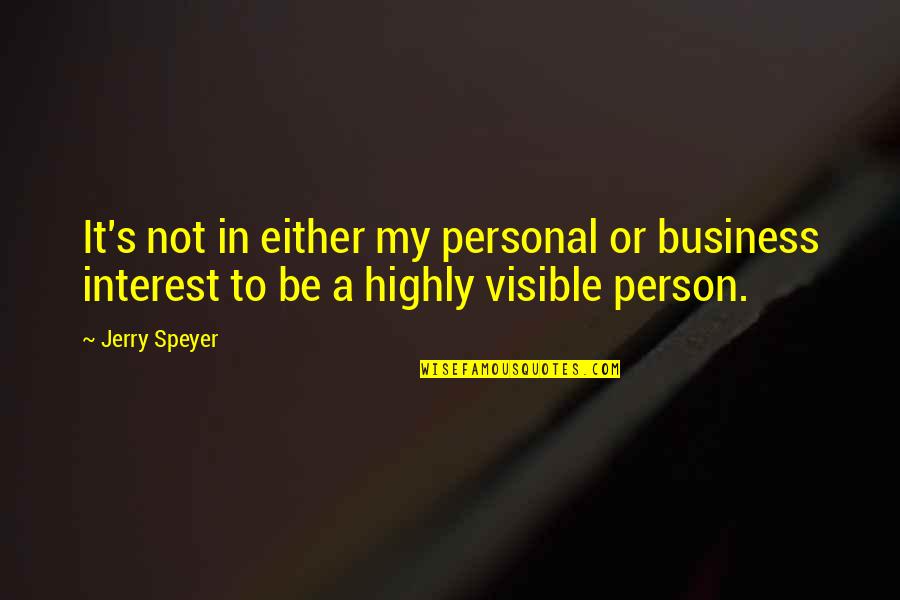 It's not in either my personal or business interest to be a highly visible person.

~ Jerry Speyer

WISEFAMOUSQUOTES.COM